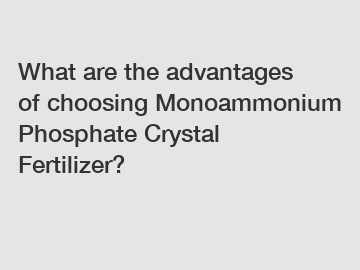 What are the advantages of choosing Monoammonium Phosphate Crystal Fertilizer?